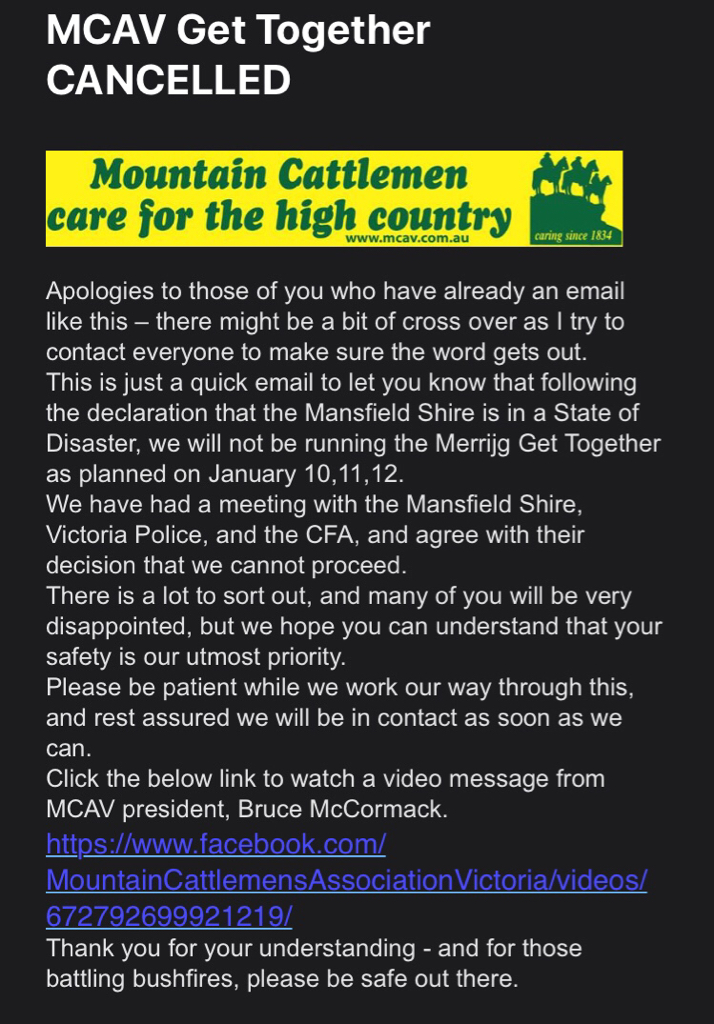 MCAV Get Together CANCELLED

Mountain Cattlemen care for the high country
www.mcav.com.au
caring since 1834

Apologies to those of you who have already an email like this – there might be a bit of cross over as I try to contact everyone to make sure the word gets out.
This is just a quick email to let you know that following the declaration that the Mansfield Shire is in a State of Disaster, we will not be running the Merrijg Get Together as planned on January 10,11,12.
We have had a meeting with the Mansfield Shire, Victoria Police, and the CFA, and agree with their decision that we cannot proceed.
There is a lot to sort out, and many of you will be very disappointed, but we hope you can understand that your safety is our utmost priority.
Please be patient while we work our way through this, and rest assured we will be in contact as soon as we can.
Click the below link to watch a video message from MCAV president, Bruce McCormack.
https://www.facebook.com/MountainCattlemensAssociationVictoria/videos/672792699921219/
Thank you for your understanding - and for those battling bushfires, please be safe out there.